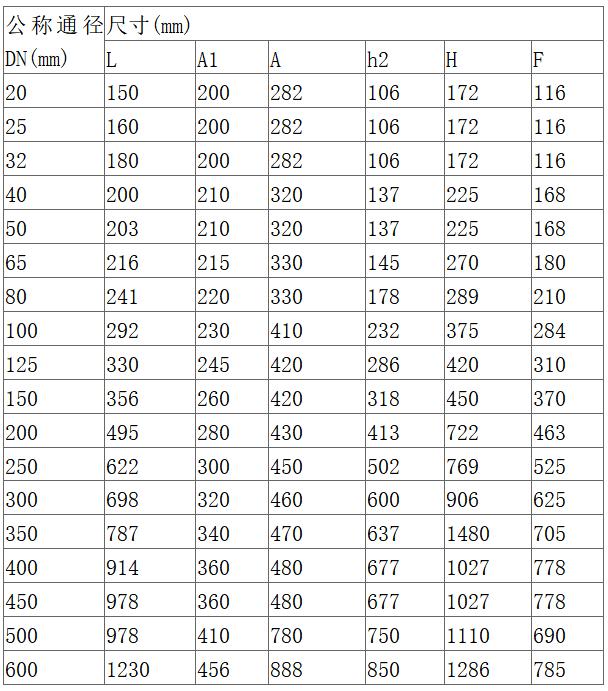 | 公称通径 | 尺寸(mm) | | | | | |
|---|---|---|---|---|---|---|
| DN(mm) | L | A1 | A | h2 | H | F |
| 20 | 150 | 200 | 282 | 106 | 172 | 116 |
| 25 | 160 | 200 | 282 | 106 | 172 | 116 |
| 32 | 180 | 200 | 282 | 106 | 172 | 116 |
| 40 | 200 | 210 | 320 | 137 | 225 | 168 |
| 50 | 203 | 210 | 320 | 137 | 225 | 168 |
| 65 | 216 | 215 | 330 | 145 | 270 | 180 |
| 80 | 241 | 220 | 330 | 178 | 289 | 210 |
| 100 | 292 | 230 | 410 | 232 | 375 | 284 |
| 125 | 330 | 245 | 420 | 286 | 420 | 310 |
| 150 | 356 | 260 | 420 | 318 | 450 | 370 |
| 200 | 495 | 280 | 430 | 413 | 722 | 463 |
| 250 | 622 | 300 | 450 | 502 | 769 | 525 |
| 300 | 698 | 320 | 460 | 600 | 906 | 625 |
| 350 | 787 | 340 | 470 | 637 | 1480 | 705 |
| 400 | 914 | 360 | 480 | 677 | 1027 | 778 |
| 450 | 978 | 360 | 480 | 677 | 1027 | 778 |
| 500 | 978 | 410 | 780 | 750 | 1110 | 690 |
| 600 | 1230 | 456 | 888 | 850 | 1286 | 785 |